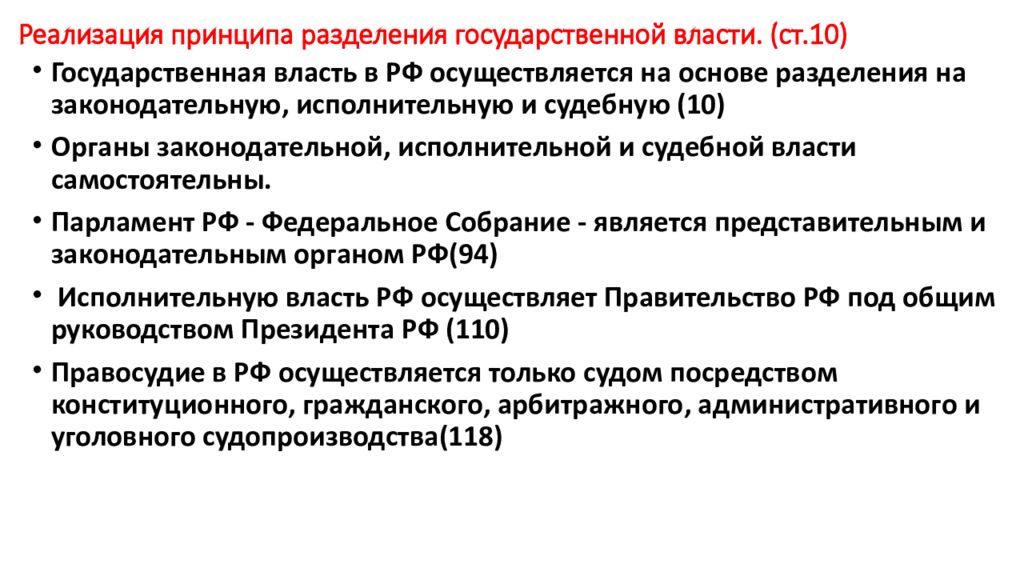 Реализация принципа разделения государственной власти. (ст.10)

• Государственная власть в РФ осуществляется на основе разделения на законодательную, исполнительную и судебную (10)

• Органы законодательной, исполнительной и судебной власти самостоятельны.

• Парламент РФ - Федеральное Собрание - является представительным и законодательным органом РФ(94)

• Исполнительную власть РФ осуществляет Правительство РФ под общим руководством Президента РФ (110)

• Правосудие в РФ осуществляется только судом посредством конституционного, гражданского, арбитражного, административного и уголовного судопроизводства(118)